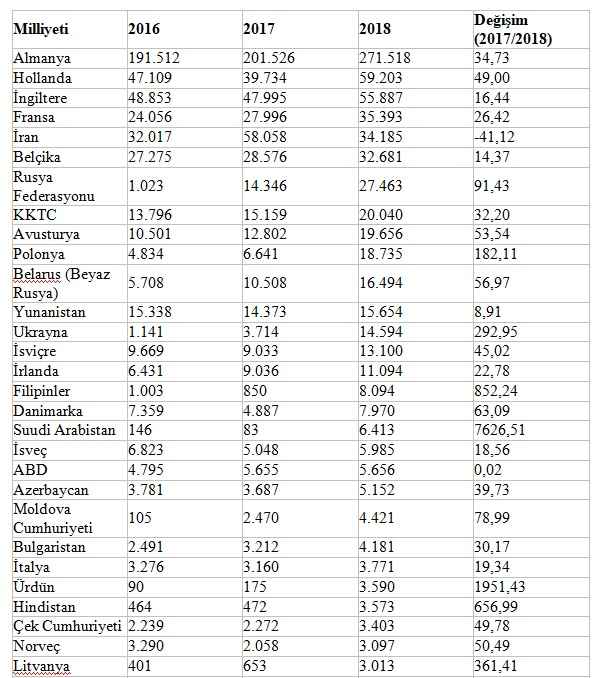 | Milliyeti | 2016 | 2017 | 2018 | Değişim (2017/2018) |
|---|---|---|---|---|
| Almanya | 191.512 | 201.526 | 271.518 | 34,73 |
| Hollanda | 47.109 | 39.734 | 59.203 | 49,00 |
| İngiltere | 48.853 | 47.995 | 55.887 | 16,44 |
| Fransa | 24.056 | 27.996 | 35.393 | 26,42 |
| İran | 32.017 | 58.058 | 34.185 | -41,12 |
| Belçika | 27.275 | 28.576 | 32.681 | 14,37 |
| Rusya Federasyonu | 1.023 | 14.346 | 27.463 | 91,43 |
| KKTC | 13.796 | 15.159 | 20.040 | 32,20 |
| Avusturya | 10.501 | 12.802 | 19.656 | 53,54 |
| Polonya | 4.834 | 6.641 | 18.735 | 182,11 |
| Belarus (Beyaz Rusya) | 5.708 | 10.508 | 16.494 | 56,97 |
| Yunanistan | 15.338 | 14.373 | 15.654 | 8,91 |
| Ukrayna | 1.141 | 3.714 | 14.594 | 292,95 |
| İsviçre | 9.669 | 9.033 | 13.100 | 45,02 |
| İrlanda | 6.431 | 9.036 | 11.094 | 22,78 |
| Filipinler | 1.003 | 850 | 8.094 | 852,24 |
| Danimarka | 7.359 | 4.887 | 7.970 | 63,09 |
| Suudi Arabistan | 146 | 83 | 6.413 | 7626,51 |
| İsveç | 6.823 | 5.048 | 5.985 | 18,56 |
| ABD | 4.795 | 5.655 | 5.656 | 0,02 |
| Azerbaycan | 3.781 | 3.687 | 5.152 | 39,73 |
| Moldova Cumhuriyeti | 105 | 2.470 | 4.421 | 78,99 |
| Bulgaristan | 2.491 | 3.212 | 4.181 | 30,17 |
| İtalya | 3.276 | 3.160 | 3.771 | 19,34 |
| Ürdün | 90 | 175 | 3.590 | 1951,43 |
| Hindistan | 464 | 472 | 3.573 | 656,99 |
| Çek Cumhuriyeti | 2.239 | 2.272 | 3.403 | 49,78 |
| Norveç | 3.290 | 2.058 | 3.097 | 50,49 |
| Litvanya | 401 | 653 | 3.013 | 361,41 |